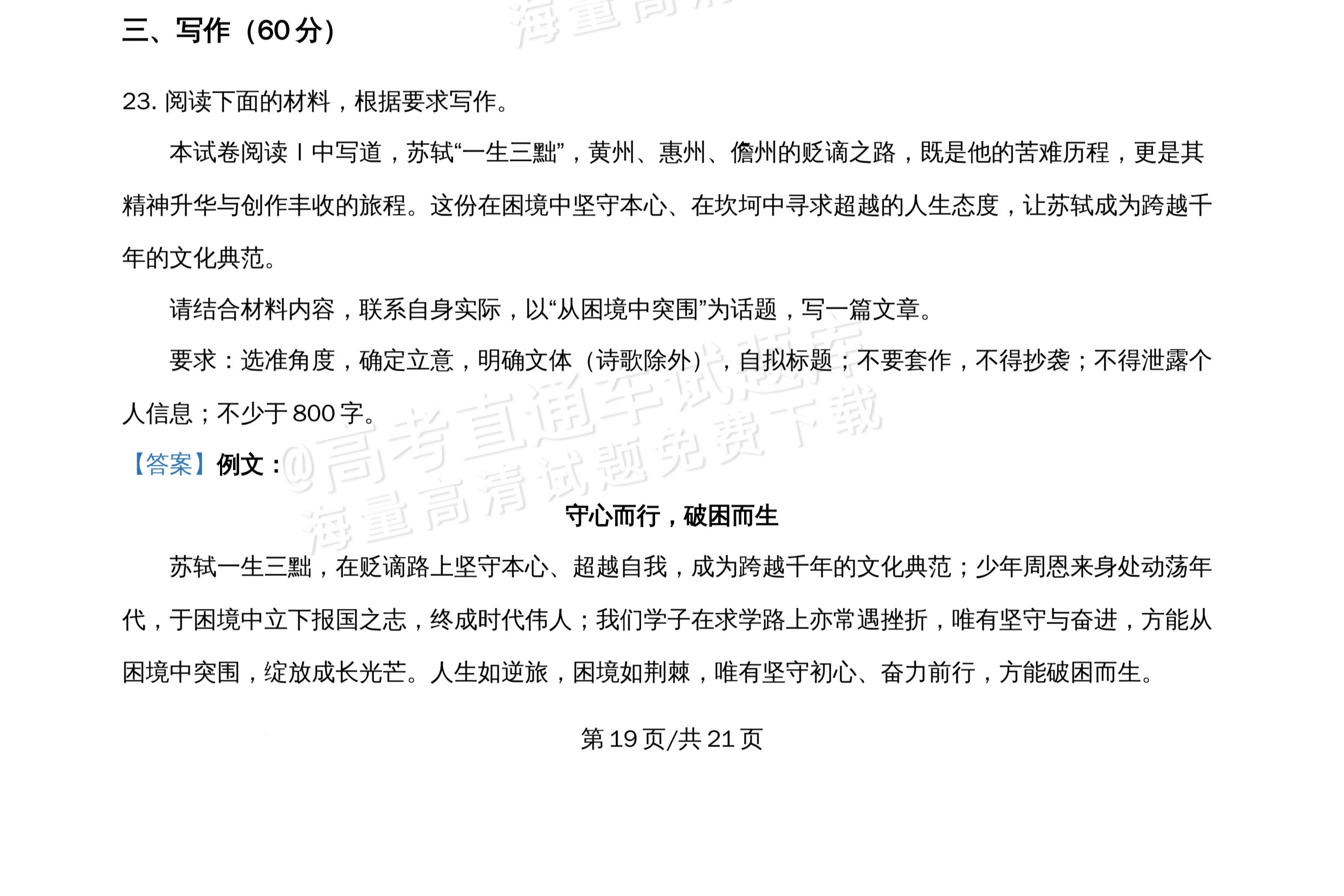 三、写作（60分）

23.阅读下面的材料，根据要求写作。

本试卷阅读Ⅰ中写道，苏轼“一生三黜”，黄州、惠州、儋州的贬谪之路，既是他的苦难历程，更是其精神升华与创作丰收的旅程。这份在困境中坚守本心、在坎坷中寻求超越的人生态度，让苏轼成为跨越千年的文化典范。

请结合材料内容，联系自身实际，以“从困境中突围”为话题，写一篇文章。

要求：选准角度，确定立意，明确文体（诗歌除外），自拟标题；不要套作，不得抄袭；不得泄露个人信息；不少于800字。

【答案】例文：

守心而行，破困而生

苏轼一生三黜，在贬谪路上坚守本心、超越自我，成为跨越千年的文化典范；少年周恩来身处动荡年代，于困境中立下报国之志，终成时代伟人；我们学子在求学路上亦常遇挫折，唯有坚守与奋进，方能从困境中突围，绽放成长光芒。人生如逆旅，困境如荆棘，唯有坚守初心、奋力前行，方能破困而生。

第19页/共21页

@高考直通车试题库
海量高清试题免费下载